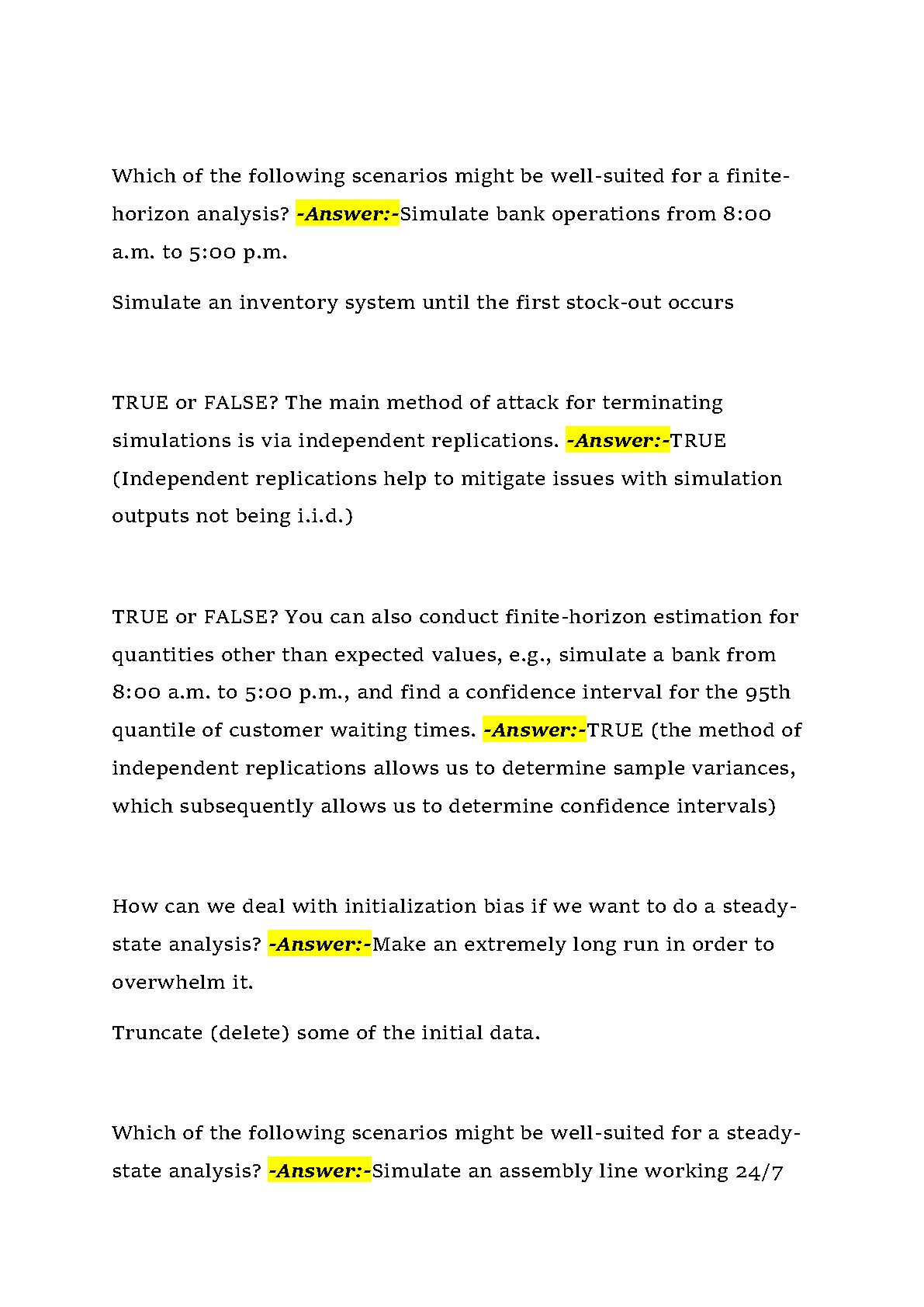 Which of the following scenarios might be well-suited for a finite-horizon analysis? -Answer:-Simulate bank operations from 8:00 a.m. to 5:00 p.m.

Simulate an inventory system until the first stock-out occurs

TRUE or FALSE? The main method of attack for terminating simulations is via independent replications. -Answer:-TRUE (Independent replications help to mitigate issues with simulation outputs not being i.i.d.)

TRUE or FALSE? You can also conduct finite-horizon estimation for quantities other than expected values, e.g., simulate a bank from 8:00 a.m. to 5:00 p.m., and find a confidence interval for the 95th quantile of customer waiting times. -Answer:-TRUE (the method of independent replications allows us to determine sample variances, which subsequently allows us to determine confidence intervals)

How can we deal with initialization bias if we want to do a steady-state analysis? -Answer:-Make an extremely long run in order to overwhelm it.

Truncate (delete) some of the initial data.

Which of the following scenarios might be well-suited for a steady-state analysis? -Answer:-Simulate an assembly line working 24/7